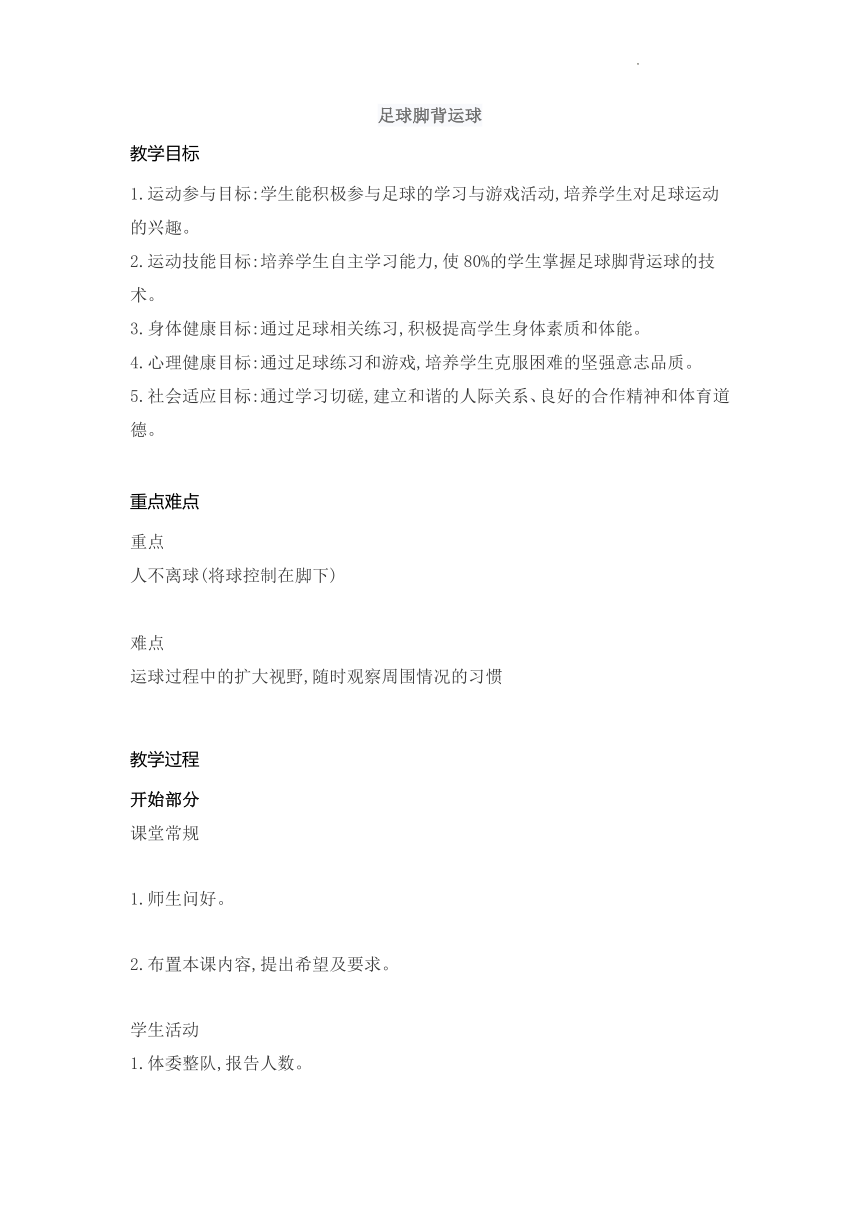 足球脚背运球

教学目标

1.运动参与目标:学生能积极参与足球的学习与游戏活动,培养学生对足球运动的兴趣。

2.运动技能目标:培养学生自主学习能力,使80%的学生掌握足球脚背运球的技术。

3.身体健康目标:通过足球相关练习,积极提高学生身体素质和体能。

4.心理健康目标:通过足球练习和游戏,培养学生克服困难的坚强意志品质。

5.社会适应目标:通过学习切磋,建立和谐的人际关系、良好的合作精神和体育道德。

重点难点

重点

人不离球(将球控制在脚下)

难点

运球过程中的扩大视野,随时观察周围情况的习惯

教学过程

开始部分

课堂常规

1.师生问好。

2.布置本课内容,提出希望及要求。

学生活动

1.体委整队,报告人数。